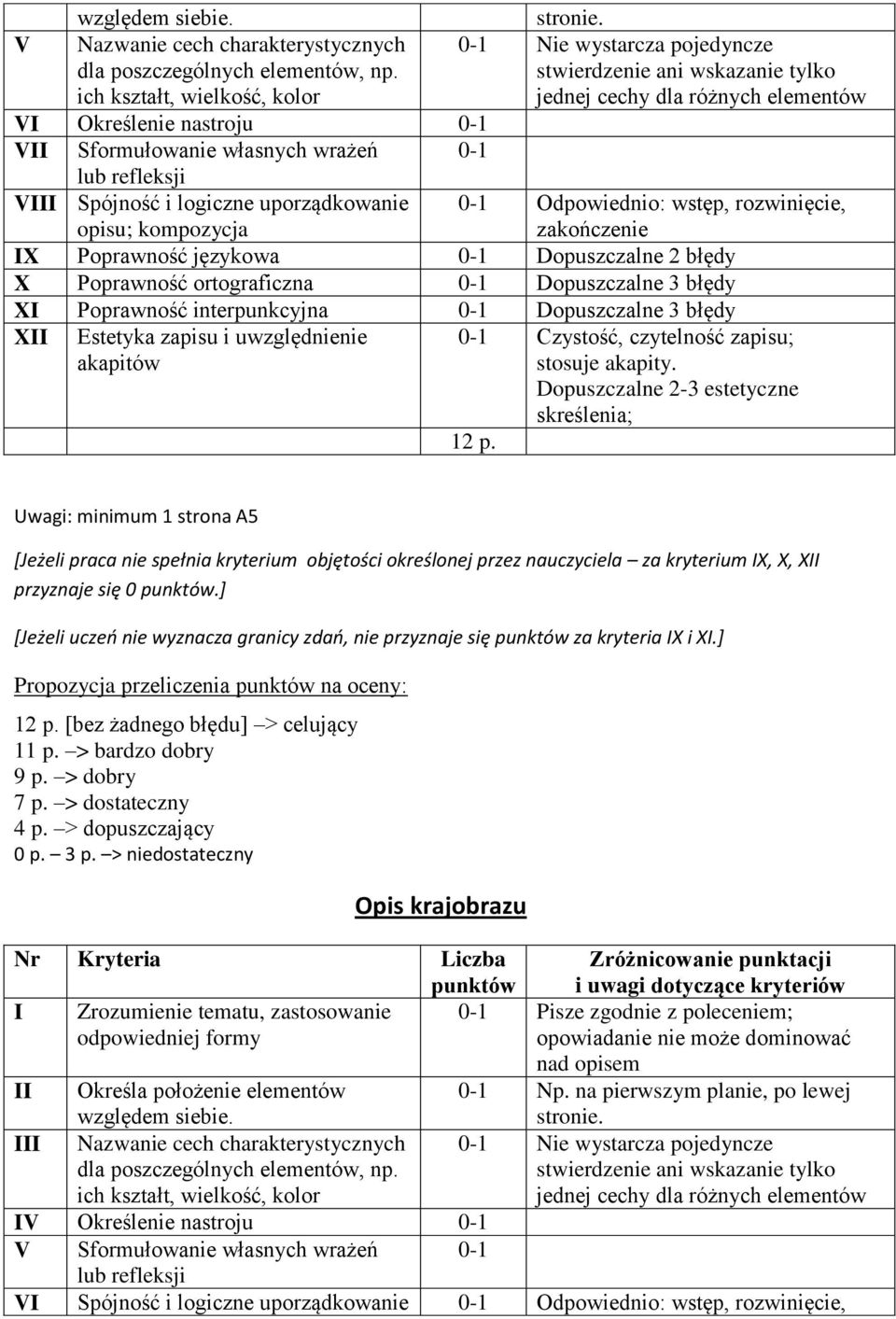 |  | względem siebie. |  | stronie. |
|---|---|---|---|
| V | Nazwanie cech charakterystycznych dla poszczególnych elementów, np. ich kształt, wielkość, kolor | 0-1 | Nie wystarcza pojedyncze stwierdzenie ani wskazanie tylko jednej cechy dla różnych elementów |
| VI | Określenie nastroju | 0-1 |  |
| VII | Sformułowanie własnych wrażeń lub refleksji | 0-1 |  |
| VIII | Spójność i logiczne uporządkowanie opisu; kompozycja | 0-1 | Odpowiednio: wstęp, rozwinięcie, zakończenie |
| IX | Poprawność językowa | 0-1 | Dopuszczalne 2 błędy |
| X | Poprawność ortograficzna | 0-1 | Dopuszczalne 3 błędy |
| XI | Poprawność interpunkcyjna | 0-1 | Dopuszczalne 3 błędy |
| XII | Estetyka zapisu i uwzględnienie akapitów | 0-1 | Czystość, czytelność zapisu; stosuje akapity. Dopuszczalne 2-3 estetyczne skreślenia; |
|  |  | 12 p. |  |

Uwagi: minimum 1 strona A5

[Jeżeli praca nie spełnia kryterium objętości określonej przez nauczyciela – za kryterium IX, X, XII przyznaje się 0 punktów.]

[Jeżeli uczeń nie wyznacza granicy zdań, nie przyznaje się punktów za kryteria IX i XI.]

Propozycja przeliczenia punktów na oceny:

12 p. [bez żadnego błędu] –> celujący
11 p. –> bardzo dobry
9 p. –> dobry
7 p. –> dostateczny
4 p. –> dopuszczający
0 p. – 3 p. –> niedostateczny

Opis krajobrazu

| Nr | Kryteria | Liczba punktów | Zróżnicowanie punktacji i uwagi dotyczące kryteriów |
|---|---|---|---|
| I | Zrozumienie tematu, zastosowanie odpowiedniej formy | 0-1 | Pisze zgodnie z poleceniem; opowiadanie nie może dominować nad opisem |
| II | Określa położenie elementów względem siebie. | 0-1 | Np. na pierwszym planie, po lewej stronie. |
| III | Nazwanie cech charakterystycznych dla poszczególnych elementów, np. ich kształt, wielkość, kolor | 0-1 | Nie wystarcza pojedyncze stwierdzenie ani wskazanie tylko jednej cechy dla różnych elementów |
| IV | Określenie nastroju | 0-1 |  |
| V | Sformułowanie własnych wrażeń lub refleksji | 0-1 |  |
| VI | Spójność i logiczne uporządkowanie | 0-1 | Odpowiednio: wstęp, rozwinięcie, |